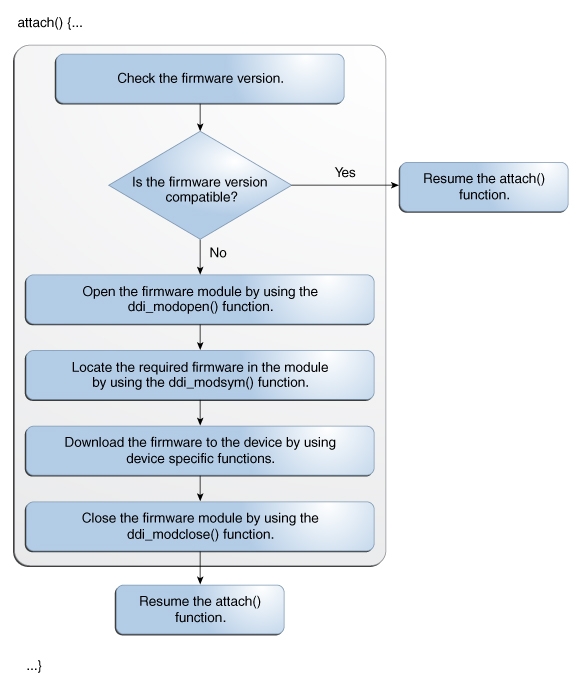 attach() {...

Check the firmware version.

Is the firmware version compatible?

Yes

Resume the attach() function.

No

Open the firmware module by using the ddi_modopen() function.

Locate the required firmware in the module by using the ddi_modsym() function.

Download the firmware to the device by using device specific functions.

Close the firmware module by using the ddi_modclose() function.

Resume the attach() function.

...}